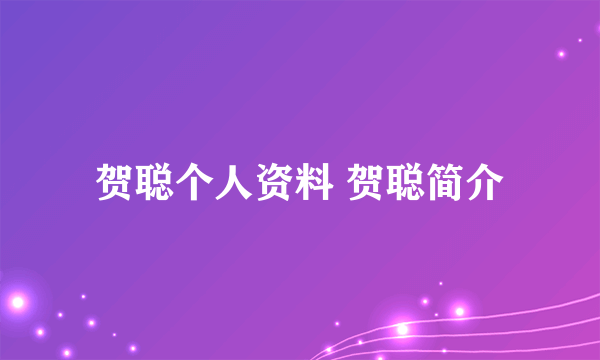 贺聪个人资料 贺聪简介